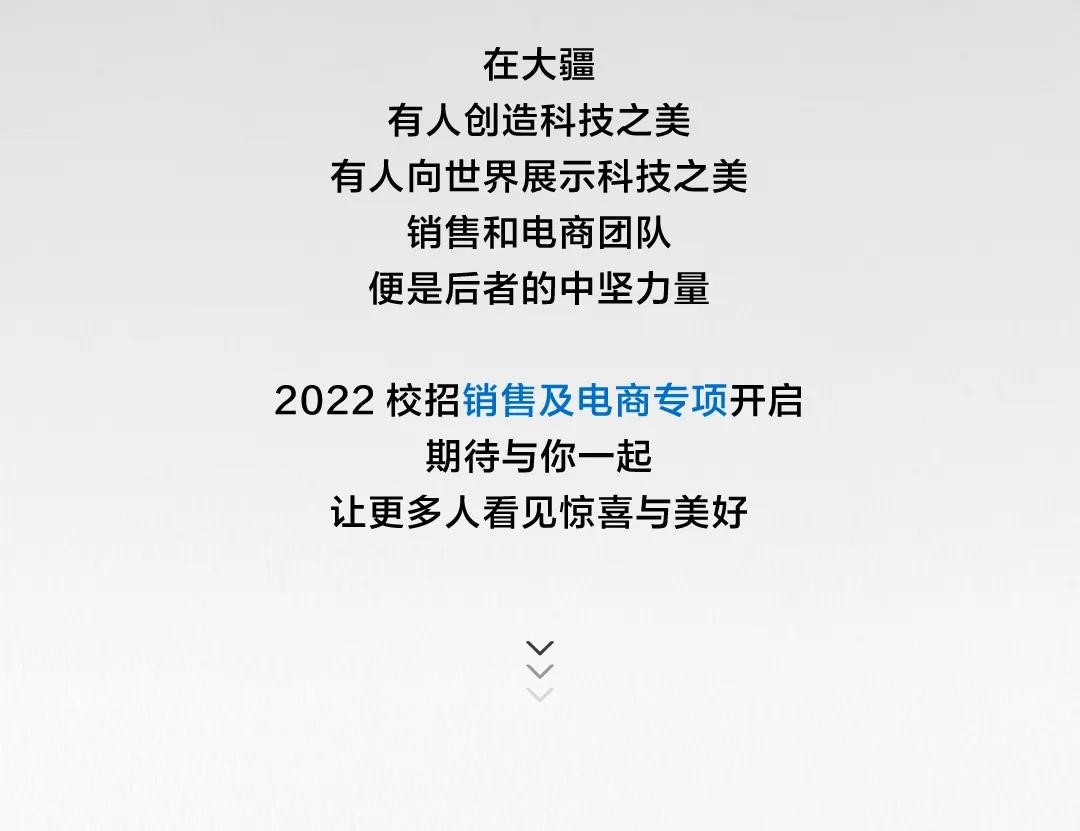 在大疆
有人创造科技之美
有人向世界展示科技之美
销售和电商团队
便是后者的中坚力量

2022校招销售及电商专项开启
期待与你一起
让更多人看见惊喜与美好